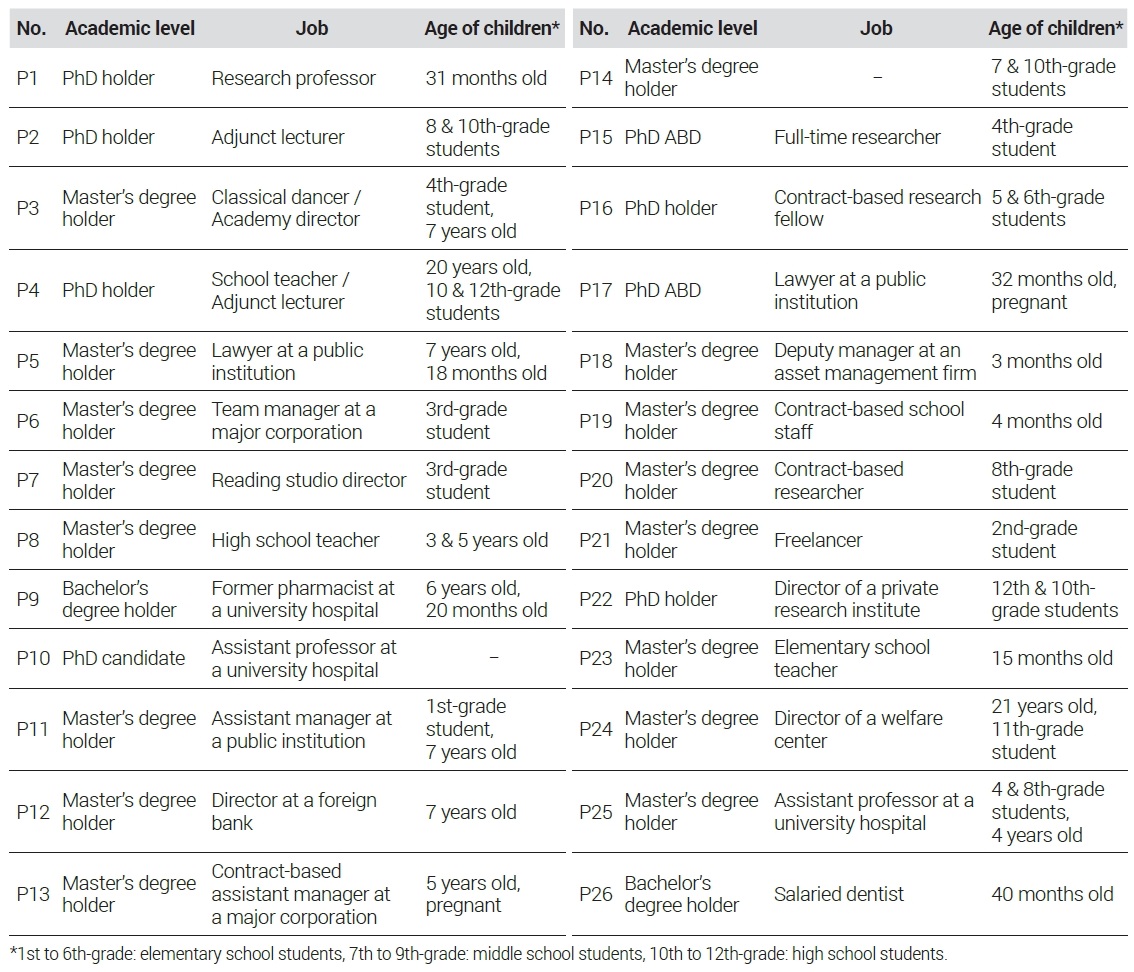 | No. | Academic level | Job | Age of children* |
|---|---|---|---|
| P1 | PhD holder | Research professor | 31 months old |
| P2 | PhD holder | Adjunct lecturer | 8 & 10th-grade students |
| P3 | Master's degree holder | Classical dancer / Academy director | 4th-grade student, 7 years old |
| P4 | PhD holder | School teacher / Adjunct lecturer | 20 years old, 10 & 12th-grade students |
| P5 | Master's degree holder | Lawyer at a public institution | 7 years old, 18 months old |
| P6 | Master's degree holder | Team manager at a major corporation | 3rd-grade student |
| P7 | Master's degree holder | Reading studio director | 3rd-grade student |
| P8 | Master's degree holder | High school teacher | 3 & 5 years old |
| P9 | Bachelor's degree holder | Former pharmacist at a university hospital | 6 years old, 20 months old |
| P10 | PhD candidate | Assistant professor at a university hospital | – |
| P11 | Master's degree holder | Assistant manager at a public institution | 1st-grade student, 7 years old |
| P12 | Master's degree holder | Director at a foreign bank | 7 years old |
| P13 | Master's degree holder | Contract-based assistant manager at a major corporation | 5 years old, pregnant |

| No. | Academic level | Job | Age of children* |
|---|---|---|---|
| P14 | Master's degree holder | – | 7 & 10th-grade students |
| P15 | PhD ABD | Full-time researcher | 4th-grade student |
| P16 | PhD holder | Contract-based research fellow | 5 & 6th-grade students |
| P17 | PhD ABD | Lawyer at a public institution | 32 months old, pregnant |
| P18 | Master's degree holder | Deputy manager at an asset management firm | 3 months old |
| P19 | Master's degree holder | Contract-based school staff | 4 months old |
| P20 | Master's degree holder | Contract-based researcher | 8th-grade student |
| P21 | Master's degree holder | Freelancer | 2nd-grade student |
| P22 | PhD holder | Director of a private research institute | 12th & 10th-grade students |
| P23 | Master's degree holder | Elementary school teacher | 15 months old |
| P24 | Master's degree holder | Director of a welfare center | 21 years old, 11th-grade student |
| P25 | Master's degree holder | Assistant professor at a university hospital | 4 & 8th-grade students, 4 years old |
| P26 | Bachelor's degree holder | Salaried dentist | 40 months old |

*1st to 6th-grade: elementary school students, 7th to 9th-grade: middle school students, 10th to 12th-grade: high school students.